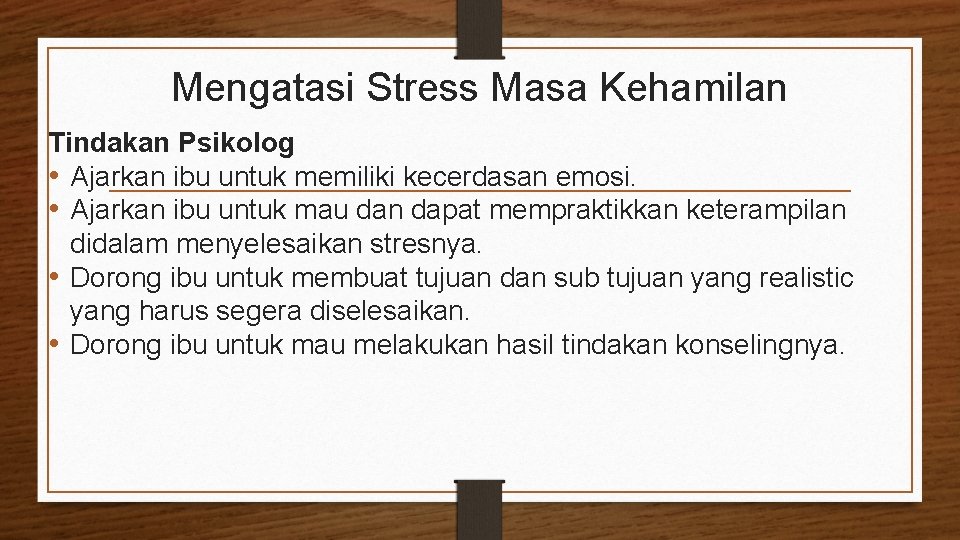 Mengatasi Stress Masa Kehamilan

Tindakan Psikolog

• Ajarkan ibu untuk memiliki kecerdasan emosi.
• Ajarkan ibu untuk mau dan dapat mempraktikkan keterampilan didalam menyelesaikan stresnya.
• Dorong ibu untuk membuat tujuan dan sub tujuan yang realistic yang harus segera diselesaikan.
• Dorong ibu untuk mau melakukan hasil tindakan konselingnya.